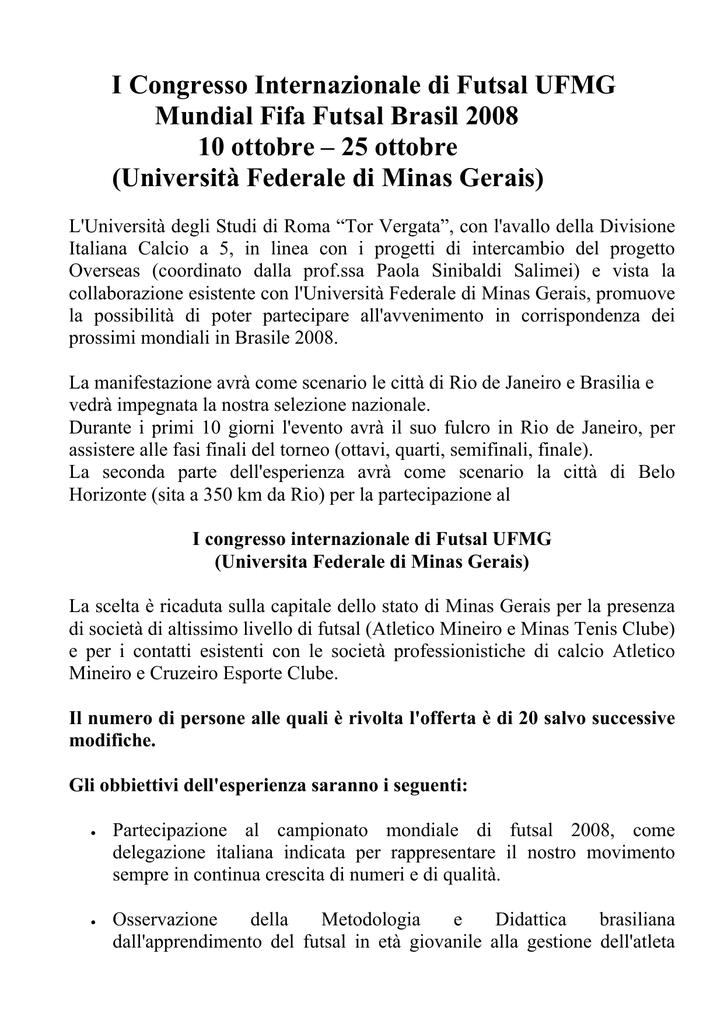 I Congresso Internazionale di Futsal UFMG
Mundial Fifa Futsal Brasil 2008
10 ottobre – 25 ottobre
(Università Federale di Minas Gerais)

L'Università degli Studi di Roma “Tor Vergata”, con l'avallo della Divisione Italiana Calcio a 5, in linea con i progetti di intercambio del progetto Overseas (coordinato dalla prof.ssa Paola Sinibaldi Salimei) e vista la collaborazione esistente con l'Università Federale di Minas Gerais, promuove la possibilità di poter partecipare all'avvenimento in corrispondenza dei prossimi mondiali in Brasile 2008.

La manifestazione avrà come scenario le città di Rio de Janeiro e Brasilia e vedrà impegnata la nostra selezione nazionale.
Durante i primi 10 giorni l'evento avrà il suo fulcro in Rio de Janeiro, per assistere alle fasi finali del torneo (ottavi, quarti, semifinali, finale).
La seconda parte dell'esperienza avrà come scenario la città di Belo Horizonte (sita a 350 km da Rio) per la partecipazione al

I congresso internazionale di Futsal UFMG
(Universita Federale di Minas Gerais)

La scelta è ricaduta sulla capitale dello stato di Minas Gerais per la presenza di società di altissimo livello di futsal (Atletico Mineiro e Minas Tenis Clube) e per i contatti esistenti con le società professionistiche di calcio Atletico Mineiro e Cruzeiro Esporte Clube.

Il numero di persone alle quali è rivolta l'offerta è di 20 salvo successive modifiche.

Gli obbiettivi dell'esperienza saranno i seguenti:

• Partecipazione al campionato mondiale di futsal 2008, come delegazione italiana indicata per rappresentare il nostro movimento sempre in continua crescita di numeri e di qualità.

• Osservazione della Metodologia e Didattica brasiliana dall'apprendimento del futsal in età giovanile alla gestione dell'atleta